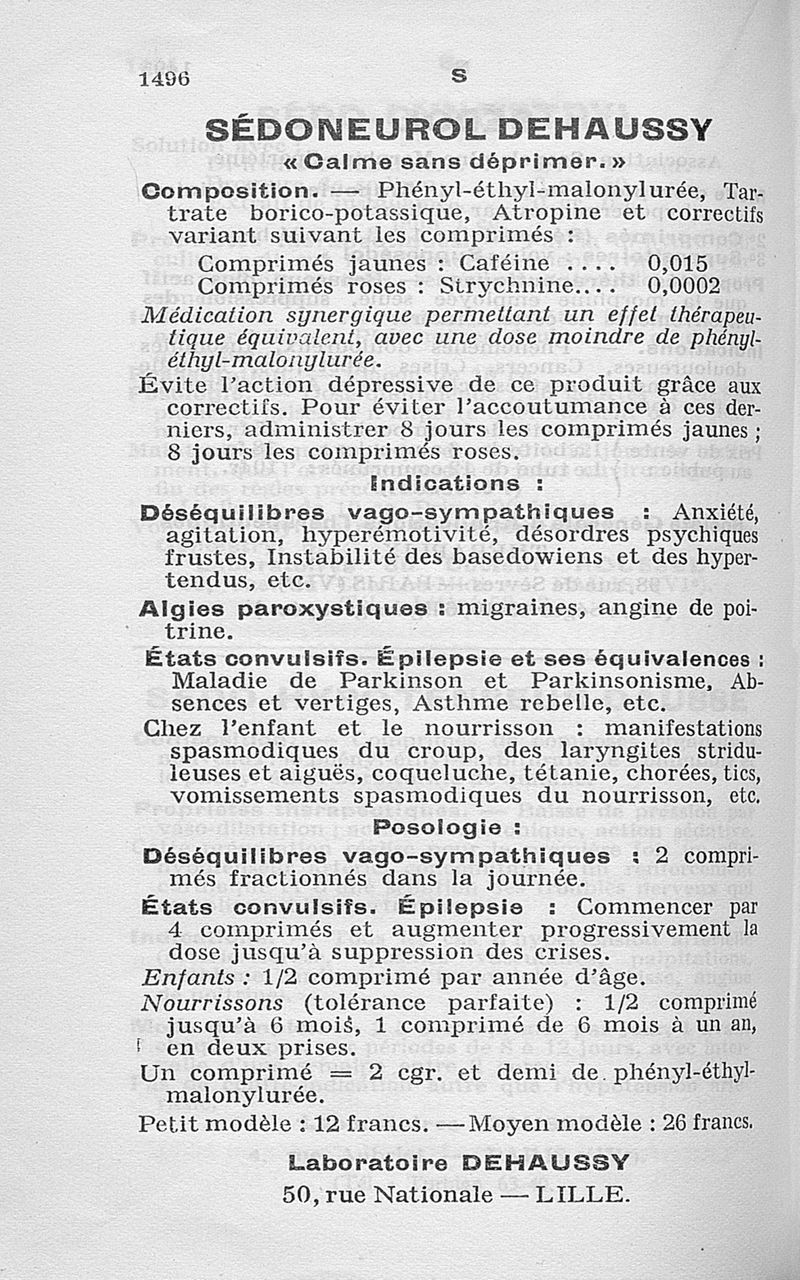 1496 S

SÉDONEUROL DEHAUSSY

« Calme sans déprimer. »

Composition. — Phényl-éthyl-malonylurée, Tartrate borico-potassique, Atropine et correctifs variant suivant les comprimés :

Comprimés jaunes : Caféine .... 0,015
Comprimés roses : Strychnine.... 0,0002

Médication synergique permettant un effet thérapeutique équivalent, avec une dose moindre de phényl-éthyl-malonylurée.

Évite l'action dépressive de ce produit grâce aux correctifs. Pour éviter l'accoutumance à ces derniers, administrer 8 jours les comprimés jaunes ; 8 jours les comprimés roses.

Indications :

Déséquilibres vago-sympathiques : Anxiété, agitation, hyperémotivité, désordres psychiques frustes, Instabilité des basedowiens et des hypertendus, etc.

Algies paroxystiques : migraines, angine de poitrine.

États convulsifs. Épilepsie et ses équivalences : Maladie de Parkinson et Parkinsonisme, Absences et vertiges, Asthme rebelle, etc.

Chez l'enfant et le nourrisson : manifestations spasmodiques du croup, des laryngites striduleuses et aiguës, coqueluche, tétanie, chorées, tics, vomissements spasmodiques du nourrisson, etc.

Posologie :

Déséquilibres vago-sympathiques : 2 comprimés fractionnés dans la journée.

États convulsifs. Épilepsie : Commencer par 4 comprimés et augmenter progressivement la dose jusqu'à suppression des crises.

Enfants : 1/2 comprimé par année d'âge.

Nourrissons (tolérance parfaite) : 1/2 comprimé jusqu'à 6 mois, 1 comprimé de 6 mois à un an, en deux prises.

Un comprimé = 2 cgr. et demi de phényl-éthyl-malonylurée.

Petit modèle : 12 francs. — Moyen modèle : 26 francs.

Laboratoire DEHAUSSY
50, rue Nationale — LILLE.